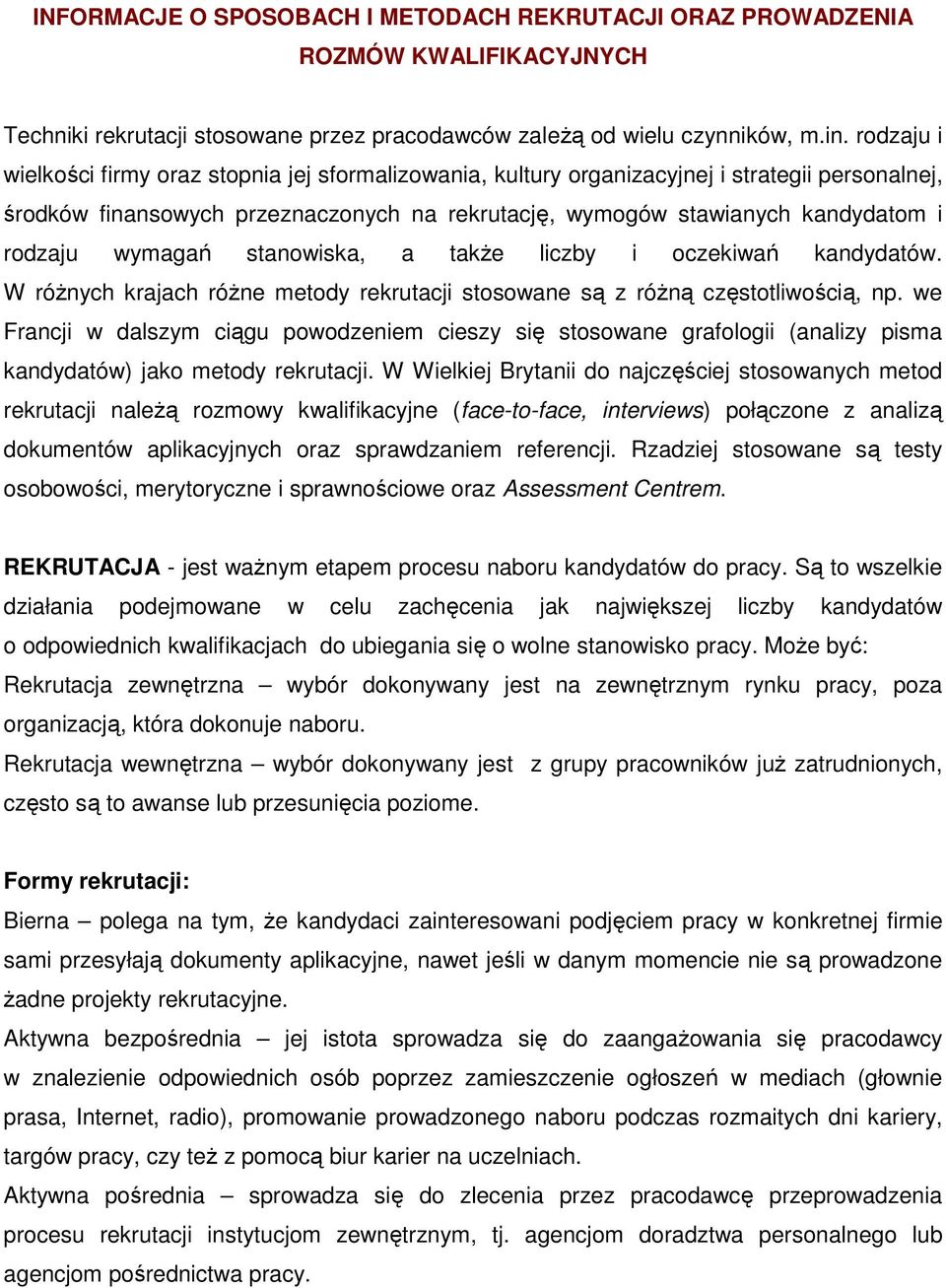 INFORMACJE O SPOSOBACH I METODACH REKRUTACJI ORAZ PROWADZENIA ROZMÓW KWALIFIKACYJNYCH

Techniki rekrutacji stosowane przez pracodawców zależą od wielu czynników, m.in. rodzaju i wielkości firmy oraz stopnia jej sformalizowania, kultury organizacyjnej i strategii personalnej, środków finansowych przeznaczonych na rekrutację, wymogów stawianych kandydatom i rodzaju wymagań stanowiska, a także liczby i oczekiwań kandydatów. W różnych krajach różne metody rekrutacji stosowane są z różną częstotliwością, np. we Francji w dalszym ciągu powodzeniem cieszy się stosowane grafologii (analizy pisma kandydatów) jako metody rekrutacji. W Wielkiej Brytanii do najczęściej stosowanych metod rekrutacji należą rozmowy kwalifikacyjne (face-to-face, interviews) połączone z analizą dokumentów aplikacyjnych oraz sprawdzaniem referencji. Rzadziej stosowane są testy osobowości, merytoryczne i sprawnościowe oraz Assessment Centrem.

REKRUTACJA - jest ważnym etapem procesu naboru kandydatów do pracy. Są to wszelkie działania podejmowane w celu zachęcenia jak największej liczby kandydatów o odpowiednich kwalifikacjach do ubiegania się o wolne stanowisko pracy. Może być:
Rekrutacja zewnętrzna – wybór dokonywany jest na zewnętrznym rynku pracy, poza organizacją, która dokonuje naboru.
Rekrutacja wewnętrzna – wybór dokonywany jest z grupy pracowników już zatrudnionych, często są to awanse lub przesunięcia poziome.

Formy rekrutacji:
Bierna – polega na tym, że kandydaci zainteresowani podjęciem pracy w konkretnej firmie sami przesyłają dokumenty aplikacyjne, nawet jeśli w danym momencie nie są prowadzone żadne projekty rekrutacyjne.
Aktywna bezpośrednia – jej istota sprowadza się do zaangażowania się pracodawcy w znalezienie odpowiednich osób poprzez zamieszczenie ogłoszeń w mediach (głownie prasa, Internet, radio), promowanie prowadzonego naboru podczas rozmaitych dni kariery, targów pracy, czy też z pomocą biur karier na uczelniach.
Aktywna pośrednia – sprowadza się do zlecenia przez pracodawcę przeprowadzenia procesu rekrutacji instytucjom zewnętrznym, tj. agencjom doradztwa personalnego lub agencjom pośrednictwa pracy.